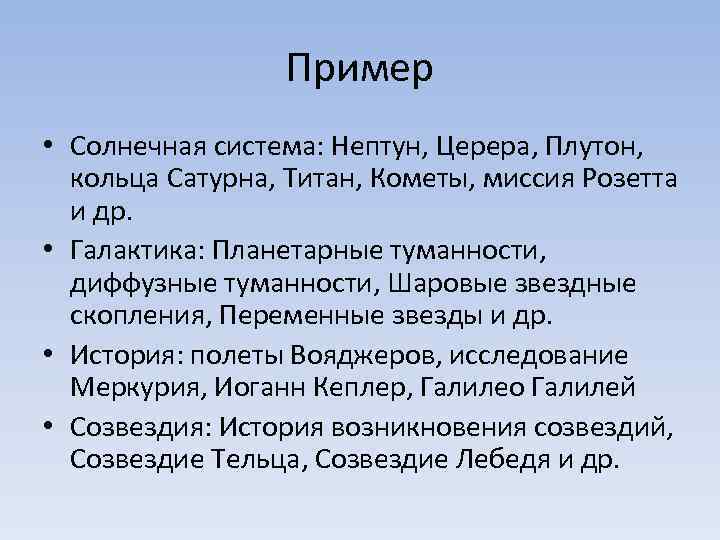 Пример

• Солнечная система: Нептун, Церера, Плутон, кольца Сатурна, Титан, Кометы, миссия Розетта и др.
• Галактика: Планетарные туманности, диффузные туманности, Шаровые звездные скопления, Переменные звезды и др.
• История: полеты Вояджеров, исследование Меркурия, Иоганн Кеплер, Галилео Галилей
• Созвездия: История возникновения созвездий, Созвездие Тельца, Созвездие Лебедя и др.